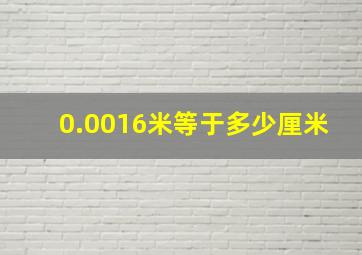 0.0016米等于多少厘米